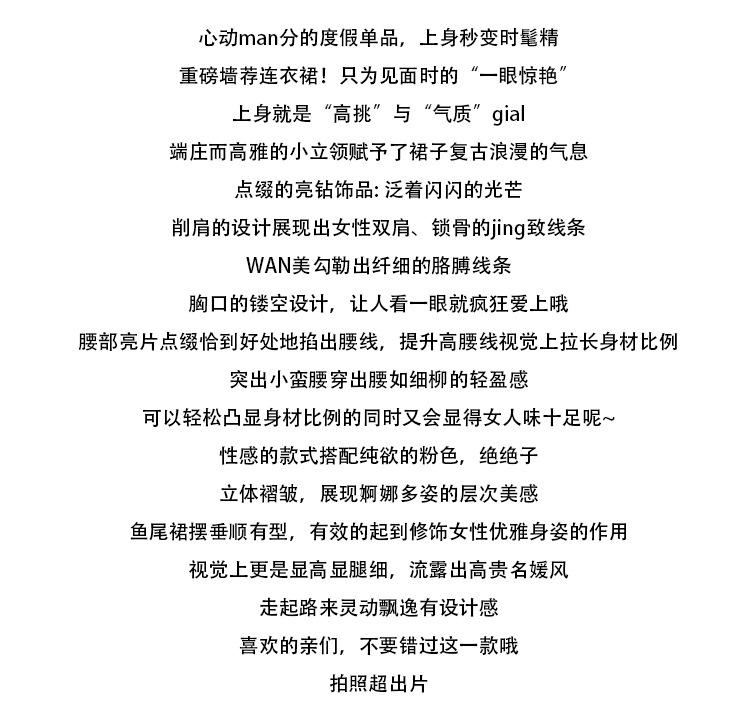 心动man分的度假单品，上身秒变时髦精
重磅墙荐连衣裙！只为见面时的“一眼惊艳”
上身就是“高挑”与“气质”gial
端庄而高雅的小立领赋予了裙子复古浪漫的气息
点缀的亮钻饰品: 泛着闪闪的光芒
削肩的设计展现出女性双肩、锁骨的jing致线条
WAN美勾勒出纤细的胳膊线条
胸口的镂空设计，让人看一眼就疯狂爱上哦
腰部亮片点缀恰到好处地掐出腰线，提升高腰线视觉上拉长身材比例
突出小蛮腰穿出腰如细柳的轻盈感
可以轻松凸显身材比例的同时又会显得女人味十足呢~
性感的款式搭配纯欲的粉色，绝绝子
立体褶皱，展现婀娜多姿的层次美感
鱼尾裙摆垂顺有型，有效的起到修饰女性优雅身姿的作用
视觉上更是显高显腿细，流露出高贵名媛风
走起路来灵动飘逸有设计感
喜欢的亲们，不要错过这一款哦
拍照超出片